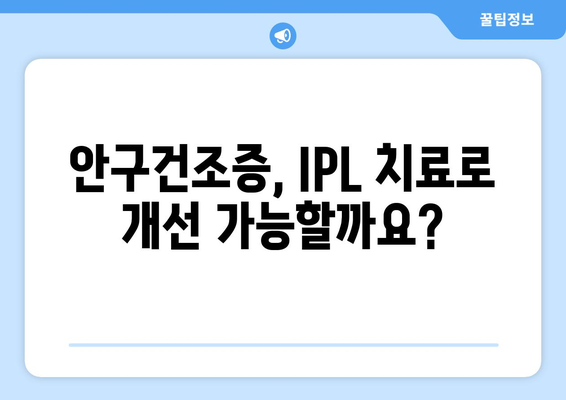 꿀팁정보

안구건조증, IPL 치료로 개선 가능할까요?